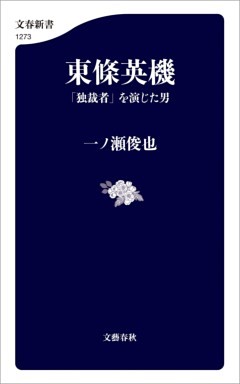 文春新書
1273

東條英機

「独裁者」を演じた男

一ノ瀬俊也

文藝春秋